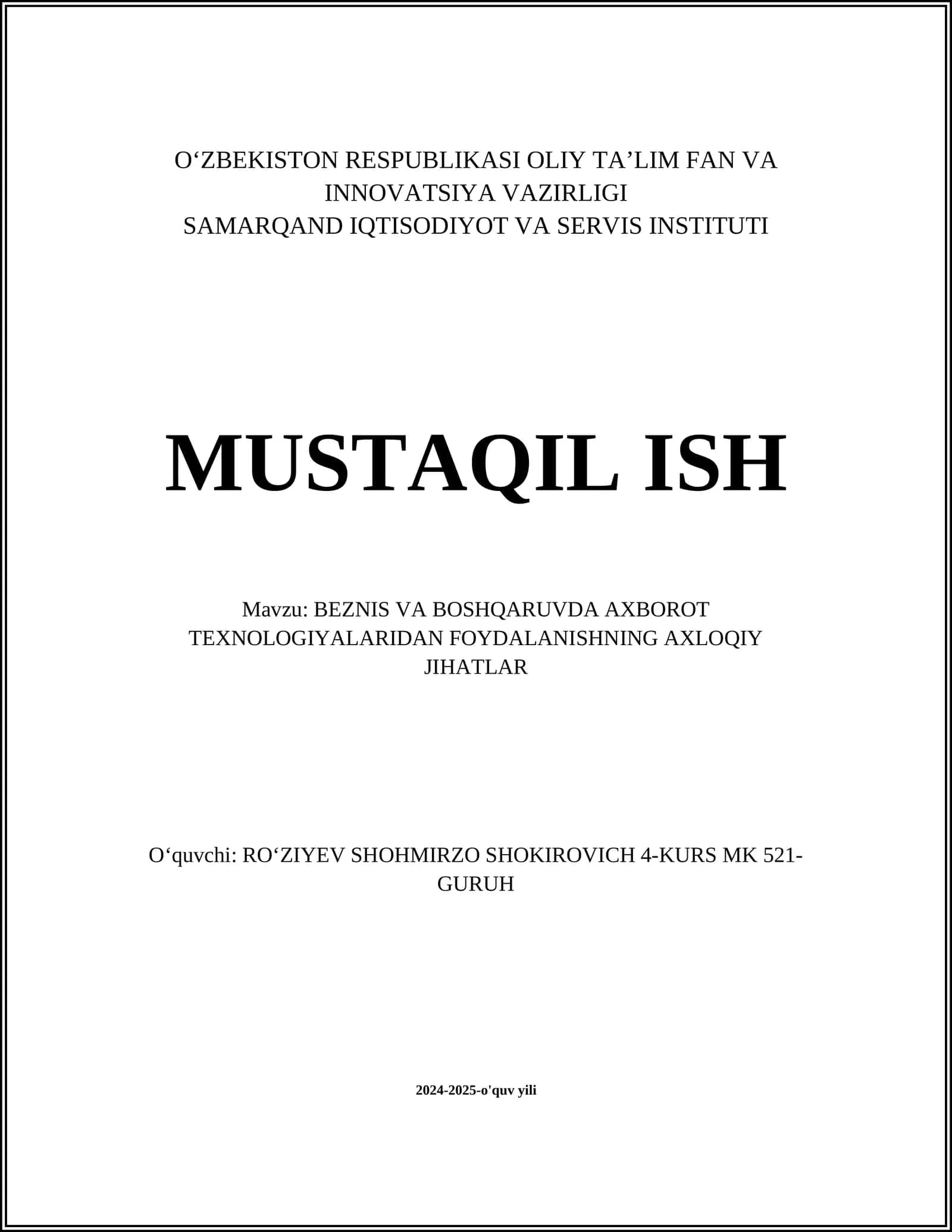 O‘ZBEKISTON RESPUBLIKASI OLIY TA’LIM FAN VA INNOVATSIYA VAZIRLIGI
SAMARQAND IQTISODIYOT VA SERVIS INSTITUTI

MUSTAQIL ISH

Mavzu: BEZNIS VA BOSHQARUVDA AXBOROT TEXNOLOGIYALARIDAN FOYDALANISHNING AXLOQIY JIHATLAR

O‘quvchi: RO‘ZIYEV SHOHMIRZO SHOKIROVICH 4-KURS MK 521-GURUH

2024-2025-o'quv yili